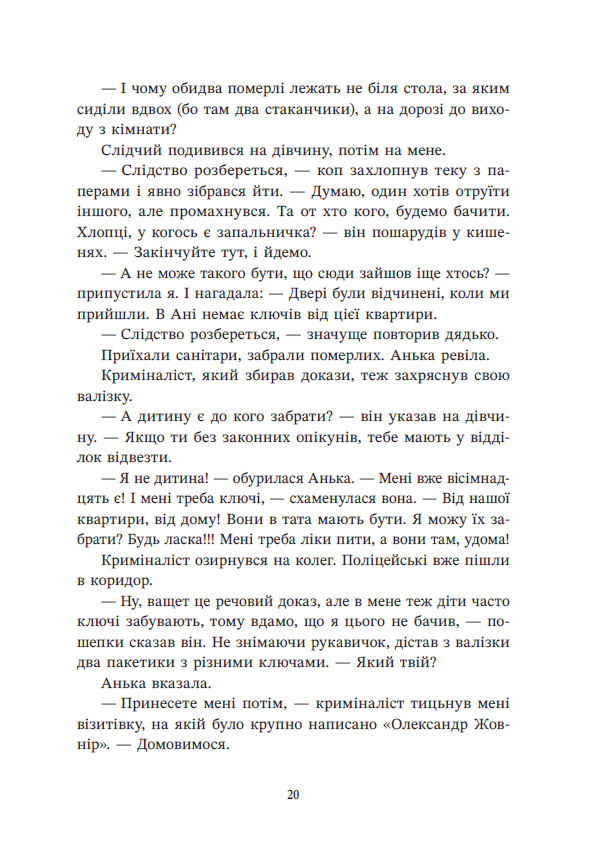 — І чому обидва померлі лежать не біля стола, за яким сиділи вдвох (бо там два стаканчики), а на дорозі до виходу з кімнати?

Слідчий подивився на дівчину, потім на мене.

— Слідство розбереться, — коп захлопнув теку з паперами і явно зібрався йти. — Думаю, один хотів отруїти іншого, але промахнувся. Та от хто кого, будемо бачити. Хлопці, у когось є запальничка? — він пошарудів у кишенях. — Закінчуйте тут, і йдемо.

— А не може такого бути, що сюди зайшов іще хтось? — припустила я. І нагадала: — Двері були відчинені, коли ми прийшли. В Ані немає ключів від цієї квартири.

— Слідство розбереться, — значуще повторив дядько.

Приїхали санітари, забрали померлих. Анька ревіла.

Криміналіст, який збирав докази, теж захряснув свою валізку.

— А дитину є до кого забрати? — він указав на дівчину. — Якщо ти без законних опікунів, тебе мають у відділок відвезти.

— Я не дитина! — обурилася Анька. — Мені вже вісімнадцять є! І мені треба ключі, — схаменулася вона. — Від нашої квартири, від дому! Вони в тата мають бути. Я можу їх забрати? Будь ласка!!! Мені треба ліки пити, а вони там, удома!

Криміналіст озирнувся на колег. Поліцейські вже пішли в коридор.

— Ну, ващет це речовий доказ, але в мене теж діти часто ключі забувають, тому вдамо, що я цього не бачив, — пошепки сказав він. Не знімаючи рукавичок, дістав з валізки два пакетики з різними ключами. — Який твій?

Анька вказала.

— Принесете мені потім, — криміналіст тицьнув мені візитівку, на якій було крупно написано «Олександр Жовнір». — Домовимося.

20